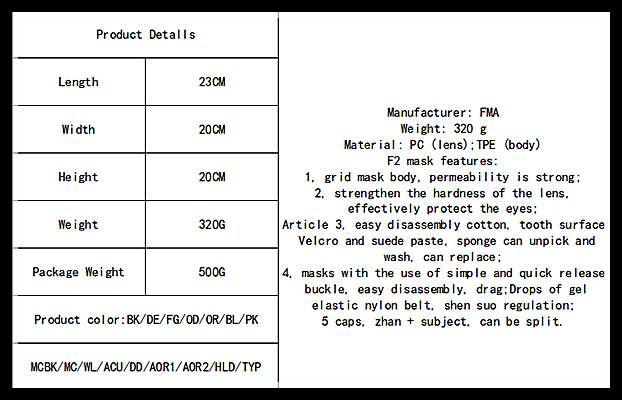 | Product Details | |
|---|---|
| Length | 23CM |
| Width | 20CM |
| Height | 20CM |
| Weight | 320G |
| Package Weight | 500G |
| Product color:BK/DE/FG/OD/OR/BL/PK | |
| MCBK/MC/WL/ACU/DD/AOR1/AOR2/HLD/TYP | |

Manufacturer: FMA
Weight: 320 g
Material: PC (lens);TPE (body)
F2 mask features:
1, grid mask body, permeability is strong;
2, strengthen the hardness of the lens, effectively protect the eyes;
Article 3, easy disassembly cotton, tooth surface Velcro and suede paste, sponge can unpick and wash, can replace;
4, masks with the use of simple and quick release buckle, easy disassembly, drag;Drops of gel elastic nylon belt, shen suo regulation;
5 caps, zhan + subject, can be split.